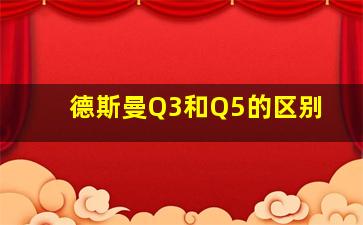 德斯曼Q3和Q5的区别